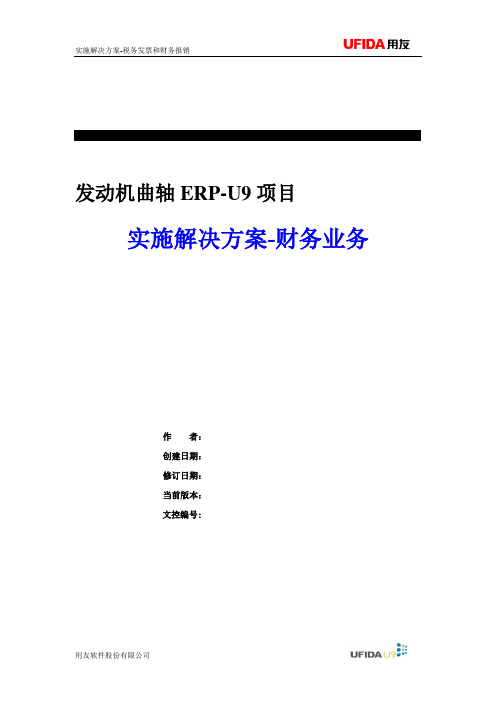 实施解决方案-税务发票和财务报销

UFIDA用友

发动机曲轴 ERP-U9 项目

实施解决方案-财务业务

作　　者：

创建日期：

修订日期：

当前版本：

文控编号：

用友软件股份有限公司

UFIDA U9